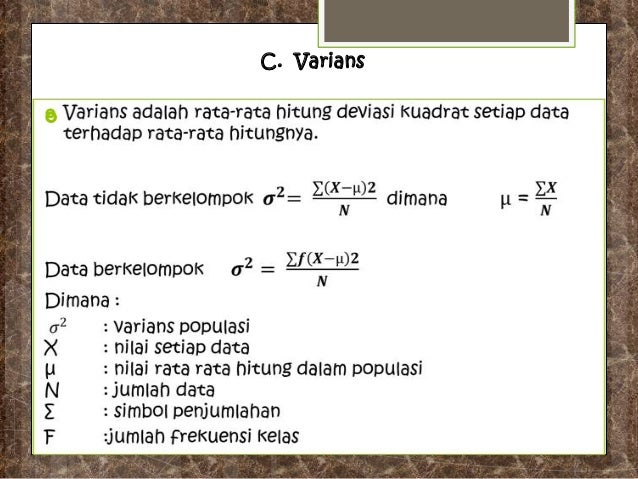 C. Varians

Varians adalah rata-rata hitung deviasi kuadrat setiap data terhadap rata-rata hitungnya.

Data tidak berkelompok $\sigma^2 = \frac{\sum(X-\mu)2}{N}$ dimana $\mu = \frac{\sum X}{N}$

Data berkelompok $\sigma^2 = \frac{\sum f(X-\mu)2}{N}$

Dimana :
$\sigma^2$ : varians populasi
X : nilai setiap data
μ : nilai rata rata hitung dalam populasi
N : jumlah data
Σ : simbol penjumlahan
F :jumlah frekuensi kelas